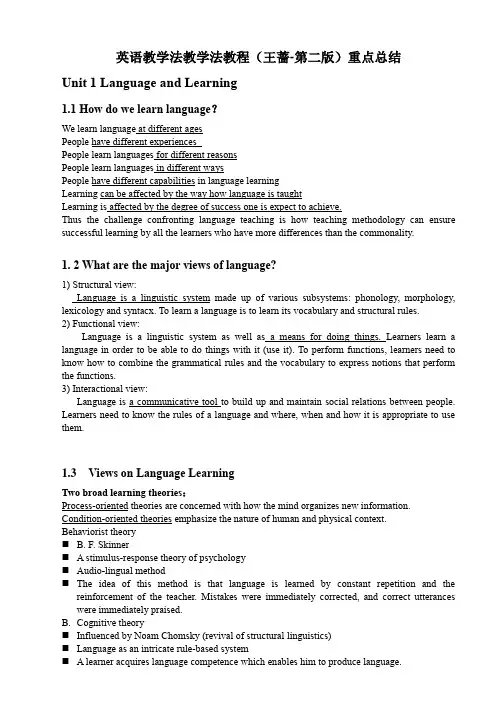 英语教学法教学法教程（王蔷-第二版）重点总结

Unit 1 Language and Learning

1.1 How do we learn language?

We learn language at different ages
People have different experiences
People learn languages for different reasons
People learn languages in different ways
People have different capabilities in language learning
Learning can be affected by the way how language is taught
Learning is affected by the degree of success one is expect to achieve.
Thus the challenge confronting language teaching is how teaching methodology can ensure successful learning by all the learners who have more differences than the commonality.

1. 2 What are the major views of language?

1) Structural view:
Language is a linguistic system made up of various subsystems: phonology, morphology, lexicology and syntacx. To learn a language is to learn its vocabulary and structural rules.
2) Functional view:
Language is a linguistic system as well as a means for doing things. Learners learn a language in order to be able to do things with it (use it). To perform functions, learners need to know how to combine the grammatical rules and the vocabulary to express notions that perform the functions.
3) Interactional view:
Language is a communicative tool to build up and maintain social relations between people. Learners need to know the rules of a language and where, when and how it is appropriate to use them.

1.3 Views on Language Learning

Two broad learning theories：
Process-oriented theories are concerned with how the mind organizes new information.
Condition-oriented theories emphasize the nature of human and physical context.
Behaviorist theory
■ B. F. Skinner
■ A stimulus-response theory of psychology
■ Audio-lingual method
■ The idea of this method is that language is learned by constant repetition and the reinforcement of the teacher. Mistakes were immediately corrected, and correct utterances were immediately praised.
B. Cognitive theory
■ Influenced by Noam Chomsky (revival of structural linguistics)
■ Language as an intricate rule-based system
■ A learner acquires language competence which enables him to produce language.